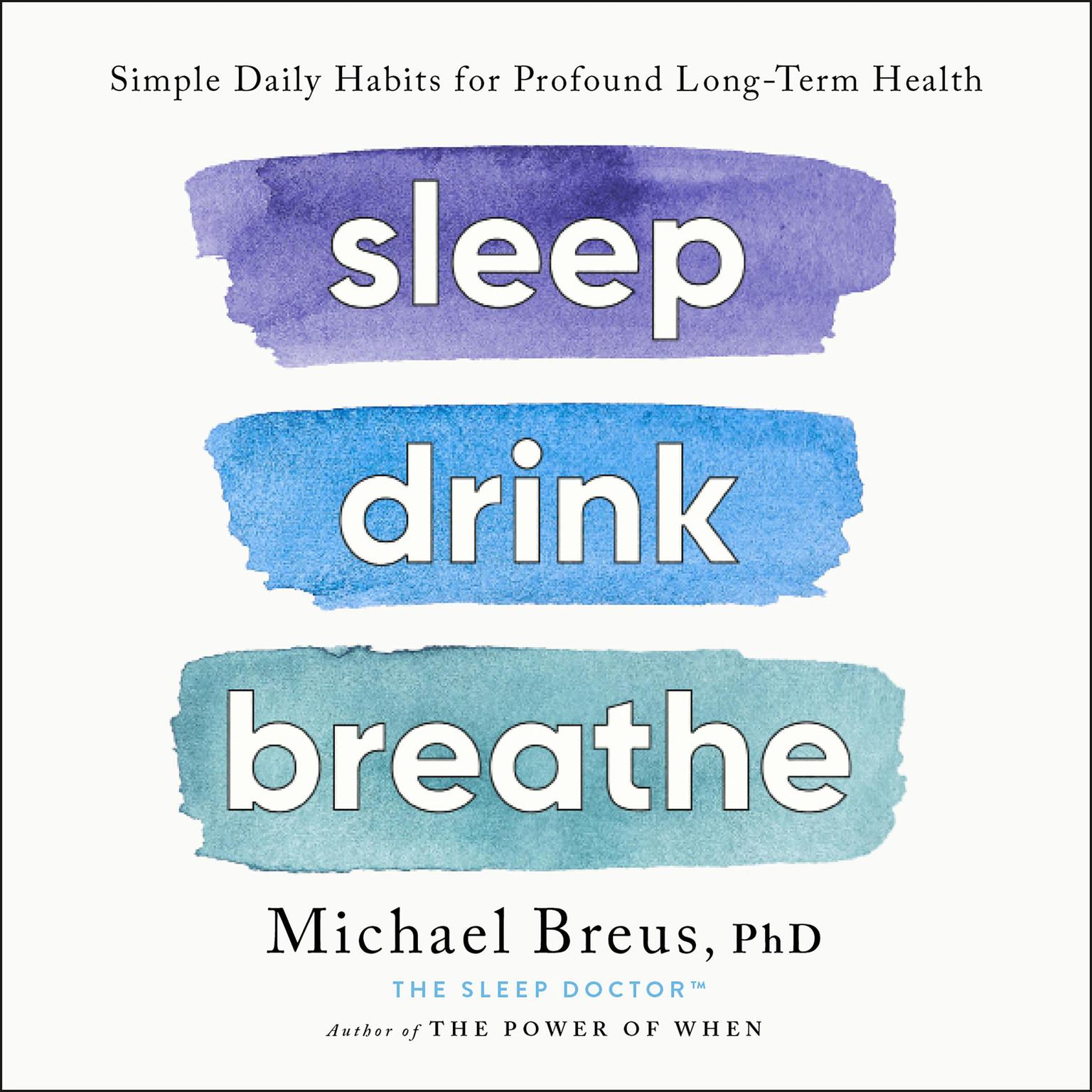 Simple Daily Habits for Profound Long-Term Health

sleep

drink

breathe

Michael Breus, PhD

THE SLEEP DOCTOR™

Author of THE POWER OF WHEN